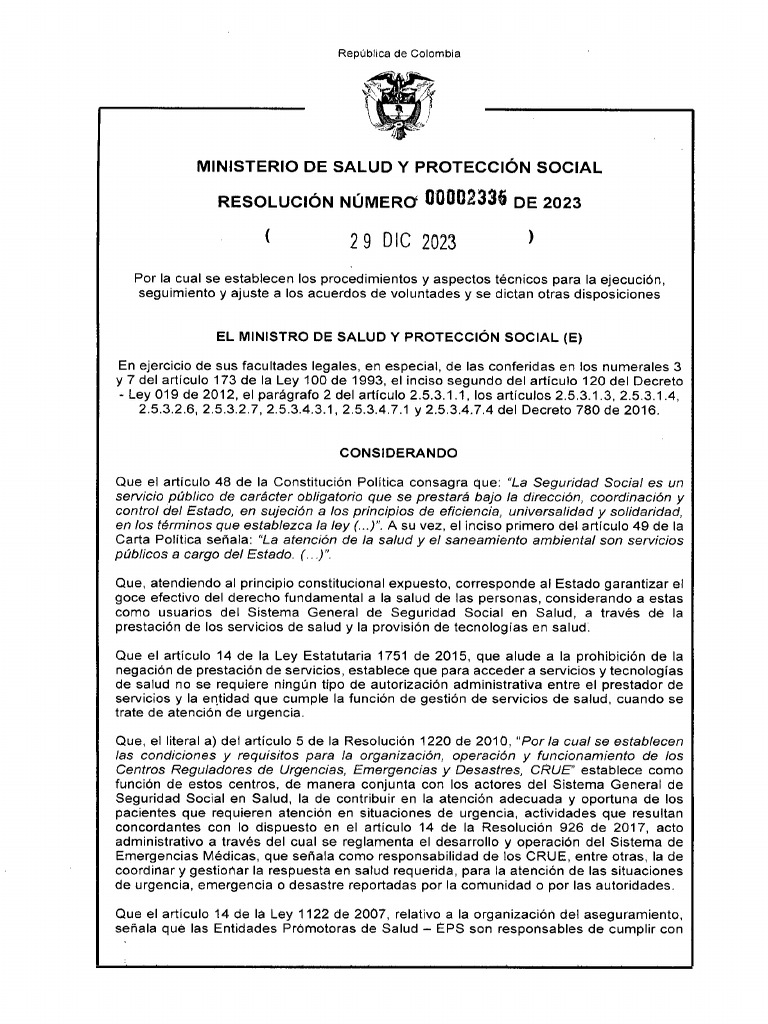 República de Colombia

MINISTERIO DE SALUD Y PROTECCIÓN SOCIAL

RESOLUCIÓN NÚMERO 00002336 DE 2023

( 29 DIC 2023 )

Por la cual se establecen los procedimientos y aspectos técnicos para la ejecución, seguimiento y ajuste a los acuerdos de voluntades y se dictan otras disposiciones

EL MINISTRO DE SALUD Y PROTECCIÓN SOCIAL (E)

En ejercicio de sus facultades legales, en especial, de las conferidas en los numerales 3 y 7 del artículo 173 de la Ley 100 de 1993, el inciso segundo del artículo 120 del Decreto - Ley 019 de 2012, el parágrafo 2 del artículo 2.5.3.1.1, los artículos 2.5.3.1.3, 2.5.3.1.4, 2.5.3.2.6, 2.5.3.2.7, 2.5.3.4.3.1, 2.5.3.4.7.1 y 2.5.3.4.7.4 del Decreto 780 de 2016.

CONSIDERANDO

Que el artículo 48 de la Constitución Política consagra que: "La Seguridad Social es un servicio público de carácter obligatorio que se prestará bajo la dirección, coordinación y control del Estado, en sujeción a los principios de eficiencia, universalidad y solidaridad, en los términos que establezca la ley (...)". A su vez, el inciso primero del artículo 49 de la Carta Política señala: "La atención de la salud y el saneamiento ambiental son servicios públicos a cargo del Estado. (...)".

Que, atendiendo al principio constitucional expuesto, corresponde al Estado garantizar el goce efectivo del derecho fundamental a la salud de las personas, considerando a estas como usuarios del Sistema General de Seguridad Social en Salud, a través de la prestación de los servicios de salud y la provisión de tecnologías en salud.

Que el artículo 14 de la Ley Estatutaria 1751 de 2015, que alude a la prohibición de la negación de prestación de servicios, establece que para acceder a servicios y tecnologías de salud no se requiere ningún tipo de autorización administrativa entre el prestador de servicios y la entidad que cumple la función de gestión de servicios de salud, cuando se trate de atención de urgencia.

Que, el literal a) del artículo 5 de la Resolución 1220 de 2010, "Por la cual se establecen las condiciones y requisitos para la organización, operación y funcionamiento de los Centros Reguladores de Urgencias, Emergencias y Desastres, CRUE" establece como función de estos centros, de manera conjunta con los actores del Sistema General de Seguridad Social en Salud, la de contribuir en la atención adecuada y oportuna de los pacientes que requieren atención en situaciones de urgencia, actividades que resultan concordantes con lo dispuesto en el artículo 14 de la Resolución 926 de 2017, acto administrativo a través del cual se reglamenta el desarrollo y operación del Sistema de Emergencias Médicas, que señala como responsabilidad de los CRUE, entre otras, la de coordinar y gestionar la respuesta en salud requerida, para la atención de las situaciones de urgencia, emergencia o desastre reportadas por la comunidad o por las autoridades.

Que el artículo 14 de la Ley 1122 de 2007, relativo a la organización del aseguramiento, señala que las Entidades Promotoras de Salud – EPS son responsables de cumplir con